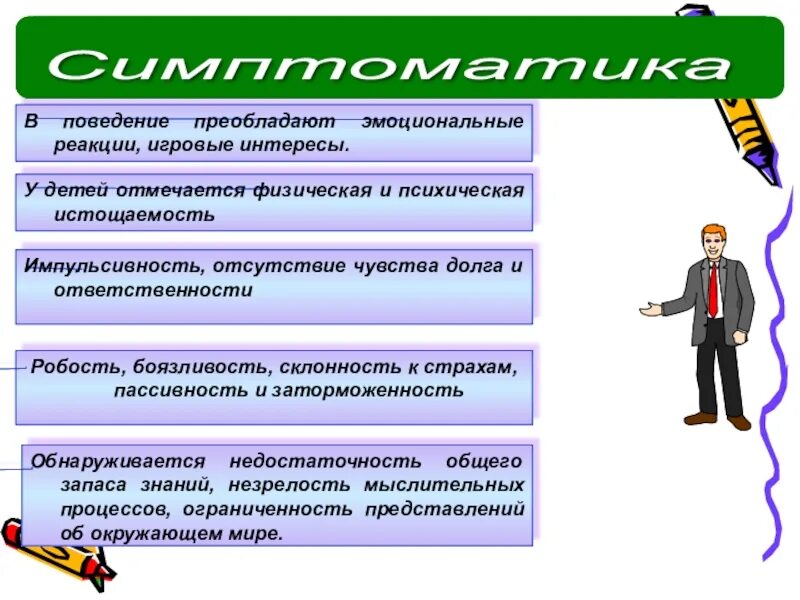 Симптоматика

В поведение преобладают эмоциональные реакции, игровые интересы.

У детей отмечается физическая и психическая истощаемость

Импульсивность, отсутствие чувства долга и ответственности

Робость, боязливость, склонность к страхам, пассивность и заторможенность

Обнаруживается недостаточность общего запаса знаний, незрелость мыслительных процессов, ограниченность представлений об окружающем мире.